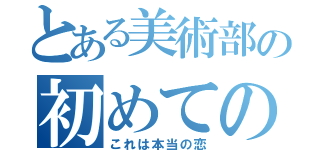 とある美術部の
初めての
これは本当の恋